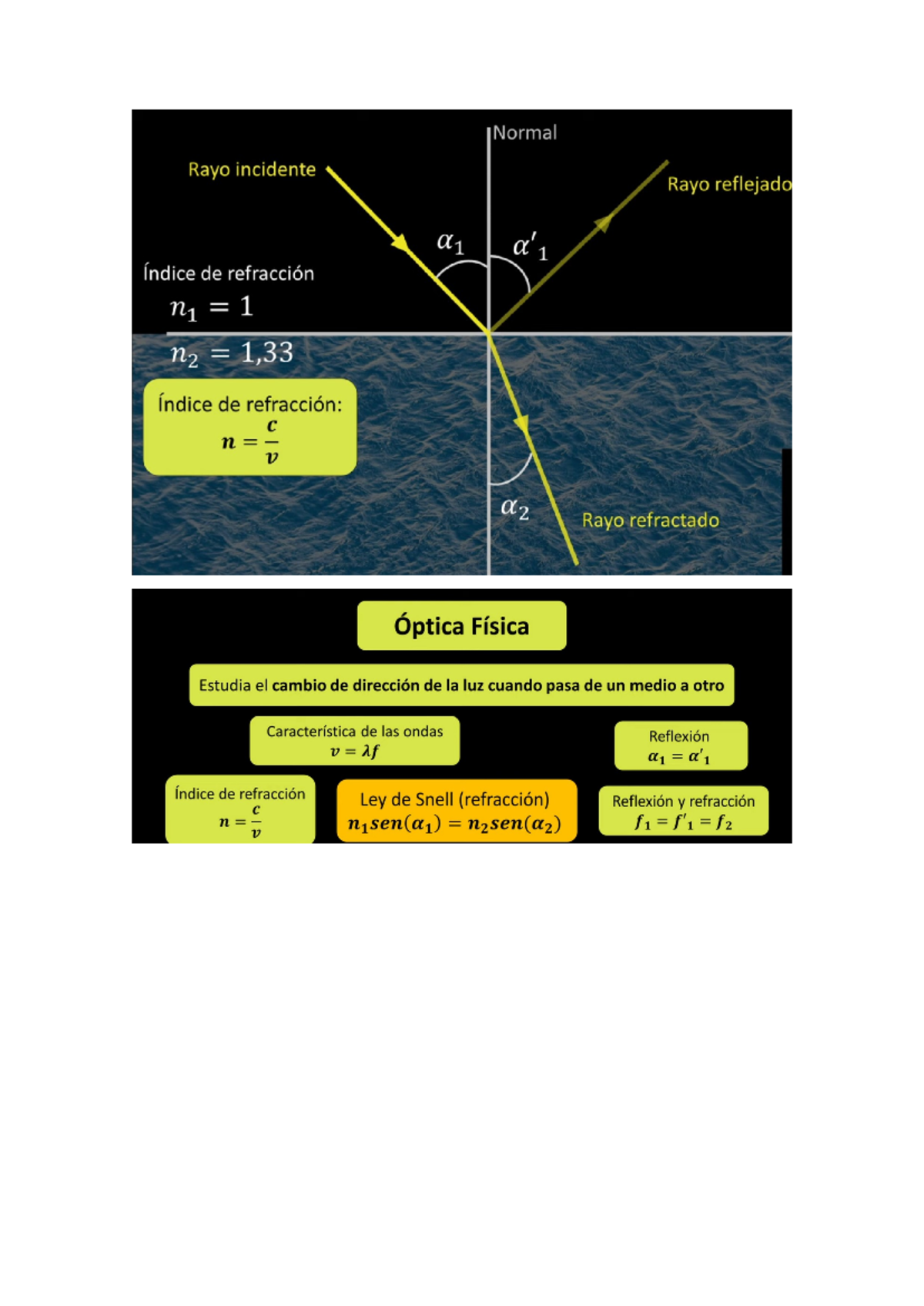 Normal

Rayo incidente

Rayo reflejado

$\alpha_1$

$\alpha'_1$

Índice de refracción

$n_1 = 1$

$n_2 = 1{,}33$

Índice de refracción:
$n = \frac{c}{v}$

$\alpha_2$

Rayo refractado

Óptica Física

Estudia el cambio de dirección de la luz cuando pasa de un medio a otro

Característica de las ondas
$v = \lambda f$

Reflexión
$\alpha_1 = \alpha'_1$

Índice de refracción
$n = \frac{c}{v}$

Ley de Snell (refracción)
$n_1 sen(\alpha_1) = n_2 sen(\alpha_2)$

Reflexión y refracción
$f_1 = f'_1 = f_2$